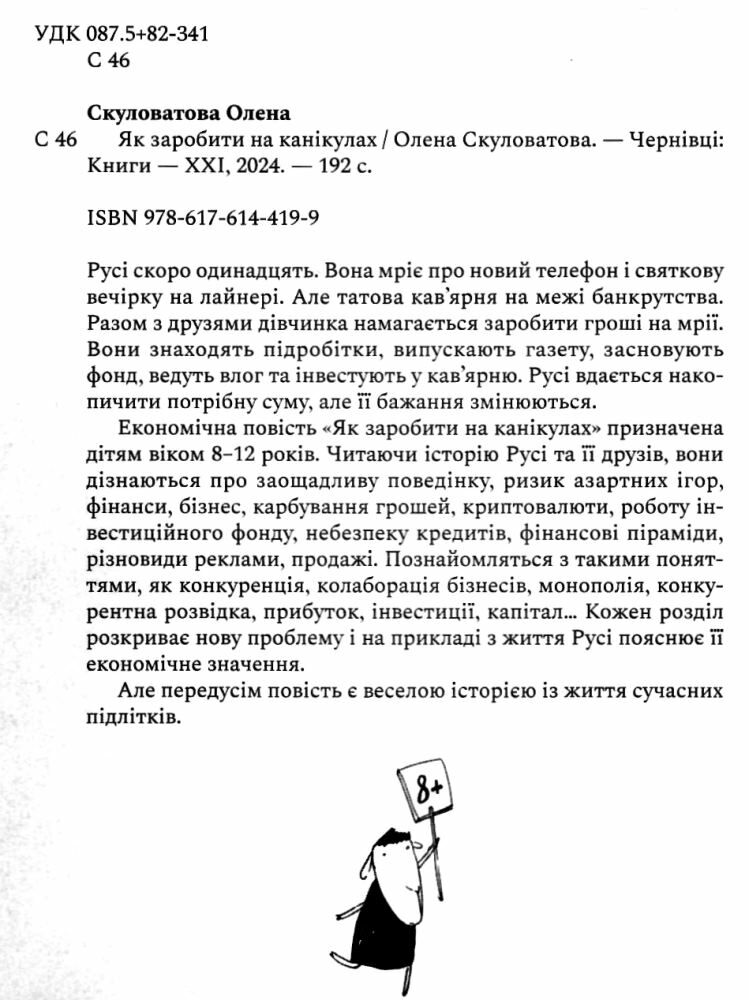 УДК 087.5+82-341
С 46

Скуловатова Олена
С 46 Як заробити на канікулах / Олена Скуловатова. — Чернівці: Книги — XXI, 2024. — 192 с.

ISBN 978-617-614-419-9

Русі скоро одинадцять. Вона мріє про новий телефон і святкову вечірку на лайнері. Але татова кав'ярня на межі банкрутства. Разом з друзями дівчинка намагається заробити гроші на мрії. Вони знаходять підробітки, випускають газету, засновують фонд, ведуть влог та інвестують у кав'ярню. Русі вдається накопичити потрібну суму, але її бажання змінюються.

Економічна повість «Як заробити на канікулах» призначена дітям віком 8–12 років. Читаючи історію Русі та її друзів, вони дізнаються про заощадливу поведінку, ризик азартних ігор, фінанси, бізнес, карбування грошей, криптовалюти, роботу інвестиційного фонду, небезпеку кредитів, фінансові піраміди, різновиди реклами, продажі. Познайомляться з такими поняттями, як конкуренція, колаборація бізнесів, монополія, конкурентна розвідка, прибуток, інвестиції, капітал... Кожен розділ розкриває нову проблему і на прикладі з життя Русі пояснює її економічне значення.

Але передусім повість є веселою історією із життя сучасних підлітків.

8+